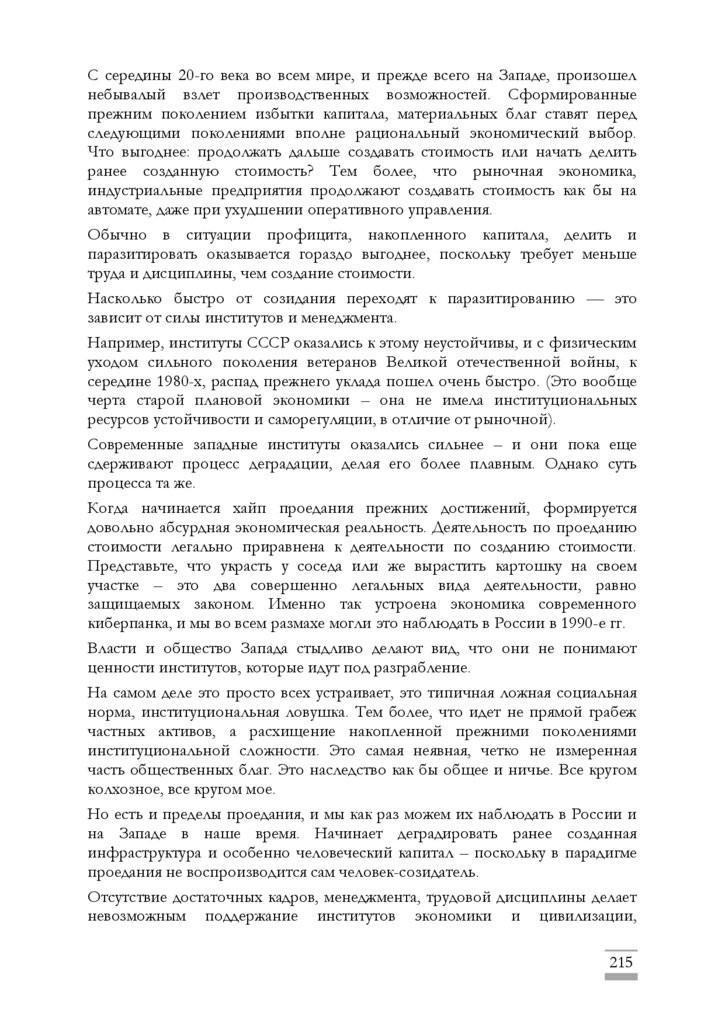 С середины 20-го века во всем мире, и прежде всего на Западе, произошел небывалый взлет производственных возможностей. Сформированные прежним поколением избытки капитала, материальных благ ставят перед следующими поколениями вполне рациональный экономический выбор. Что выгоднее: продолжать дальше создавать стоимость или начать делить ранее созданную стоимость? Тем более, что рыночная экономика, индустриальные предприятия продолжают создавать стоимость как бы на автомате, даже при ухудшении оперативного управления.

Обычно в ситуации профицита, накопленного капитала, делить и паразитировать оказывается гораздо выгоднее, поскольку требует меньше труда и дисциплины, чем создание стоимости.

Насколько быстро от созидания переходят к паразитированию — это зависит от силы институтов и менеджмента.

Например, институты СССР оказались к этому неустойчивы, и с физическим уходом сильного поколения ветеранов Великой отечественной войны, к середине 1980-х, распад прежнего уклада пошел очень быстро. (Это вообще черта старой плановой экономики – она не имела институциональных ресурсов устойчивости и саморегуляции, в отличие от рыночной).

Современные западные институты оказались сильнее – и они пока еще сдерживают процесс деградации, делая его более плавным. Однако суть процесса та же.

Когда начинается хайп проедания прежних достижений, формируется довольно абсурдная экономическая реальность. Деятельность по проеданию стоимости легально приравнена к деятельности по созданию стоимости. Представьте, что украсть у соседа или же вырастить картошку на своем участке – это два совершенно легальных вида деятельности, равно защищаемых законом. Именно так устроена экономика современного киберпанка, и мы во всем размахе могли это наблюдать в России в 1990-е гг.

Власти и общество Запада стыдливо делают вид, что они не понимают ценности институтов, которые идут под разграбление.

На самом деле это просто всех устраивает, это типичная ложная социальная норма, институциональная ловушка. Тем более, что идет не прямой грабеж частных активов, а расхищение накопленной прежними поколениями институциональной сложности. Это самая неявная, четко не измеренная часть общественных благ. Это наследство как бы общее и ничье. Все кругом колхозное, все кругом мое.

Но есть и пределы проедания, и мы как раз можем их наблюдать в России и на Западе в наше время. Начинает деградировать ранее созданная инфраструктура и особенно человеческий капитал – поскольку в парадигме проедания не воспроизводится сам человек-созидатель.

Отсутствие достаточных кадров, менеджмента, трудовой дисциплины делает невозможным поддержание институтов экономики и цивилизации,

215